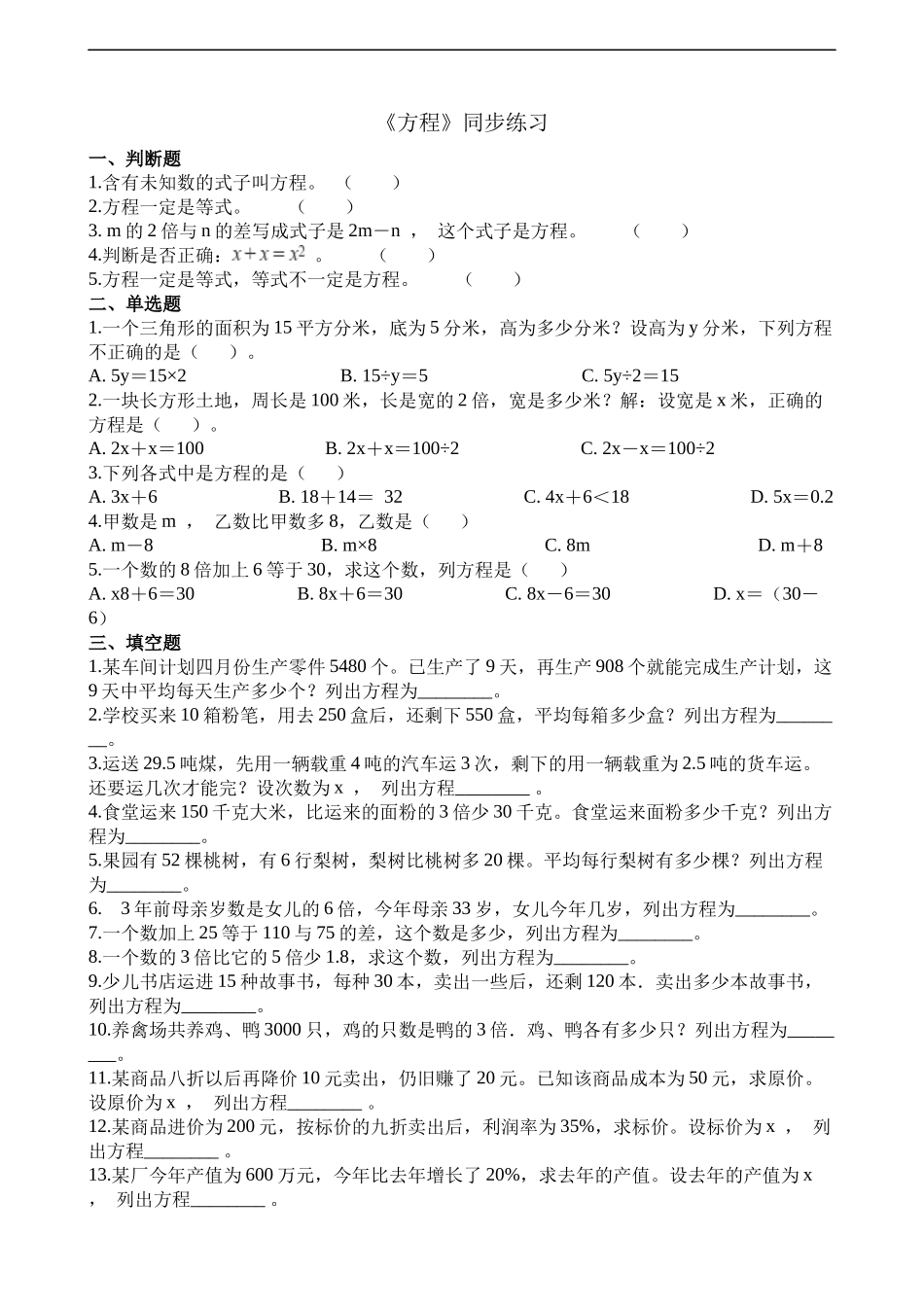 《方程》同步练习

一、判断题

1.含有未知数的式子叫方程。 （ ）

2.方程一定是等式。 （ ）

3. m 的 2 倍与 n 的差写成式子是 2m－n ， 这个式子是方程。 （ ）

4.判断是否正确：$x+x=x^2$ 。 （ ）

5.方程一定是等式，等式不一定是方程。 （ ）

二、单选题

1.一个三角形的面积为 15 平方分米，底为 5 分米，高为多少分米？设高为 y 分米，下列方程不正确的是（ ）。

A. 5y＝15×2 B. 15÷y＝5 C. 5y÷2＝15

2.一块长方形土地，周长是 100 米，长是宽的 2 倍，宽是多少米？解：设宽是 x 米，正确的方程是（ ）。

A. 2x＋x＝100 B. 2x＋x＝100÷2 C. 2x－x＝100÷2

3.下列各式中是方程的是（ ）

A. 3x＋6 B. 18＋14＝ 32 C. 4x＋6＜18 D. 5x＝0.2

4.甲数是 m ， 乙数比甲数多 8，乙数是（ ）

A. m－8 B. m×8 C. 8m D. m＋8

5.一个数的 8 倍加上 6 等于 30，求这个数，列方程是（ ）

A. x8＋6＝30 B. 8x＋6＝30 C. 8x－6＝30 D. x＝（30－6）

三、填空题

1.某车间计划四月份生产零件 5480 个。已生产了 9 天，再生产 908 个就能完成生产计划，这 9 天中平均每天生产多少个？列出方程为________。

2.学校买来 10 箱粉笔，用去 250 盒后，还剩下 550 盒，平均每箱多少盒？列出方程为________。

3.运送 29.5 吨煤，先用一辆载重 4 吨的汽车运 3 次，剩下的用一辆载重为 2.5 吨的货车运。还要运几次才能完？设次数为 x ， 列出方程________ 。

4.食堂运来 150 千克大米，比运来的面粉的 3 倍少 30 千克。食堂运来面粉多少千克？列出方程为________。

5.果园有 52 棵桃树，有 6 行梨树，梨树比桃树多 20 棵。平均每行梨树有多少棵？列出方程为________。

6. 3 年前母亲岁数是女儿的 6 倍，今年母亲 33 岁，女儿今年几岁，列出方程为________。

7.一个数加上 25 等于 110 与 75 的差，这个数是多少，列出方程为________。

8.一个数的 3 倍比它的 5 倍少 1.8，求这个数，列出方程为________。

9.少儿书店运进 15 种故事书，每种 30 本，卖出一些后，还剩 120 本．卖出多少本故事书，列出方程为________。

10.养禽场共养鸡、鸭 3000 只，鸡的只数是鸭的 3 倍．鸡、鸭各有多少只？列出方程为________。

11.某商品八折以后再降价 10 元卖出，仍旧赚了 20 元。已知该商品成本为 50 元，求原价。设原价为 x ， 列出方程________ 。

12.某商品进价为 200 元，按标价的九折卖出后，利润率为 35%，求标价。设标价为 x ， 列出方程________ 。

13.某厂今年产值为 600 万元，今年比去年增长了 20%，求去年的产值。设去年的产值为 x ， 列出方程________ 。